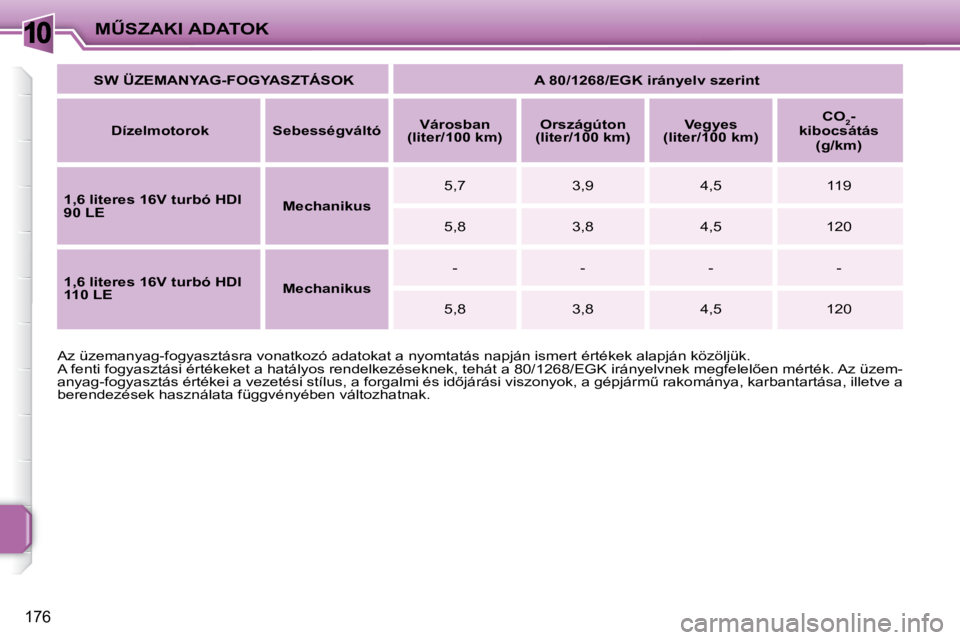 10 MŰSZAKI ADATOK

| SW ÜZEMANYAG-FOGYASZTÁSOK | | A 80/1268/EGK irányelv szerint | | | |
|---|---|---|---|---|---|
| Dízelmotorok | Sebességváltó | Városban (liter/100 km) | Országúton (liter/100 km) | Vegyes (liter/100 km) | $CO_2$-kibocsátás (g/km) |
| 1,6 literes 16V turbó HDI 90 LE | Mechanikus | 5,7 | 3,9 | 4,5 | 119 |
| | | 5,8 | 3,8 | 4,5 | 120 |
| 1,6 literes 16V turbó HDI 110 LE | Mechanikus | - | - | - | - |
| | | 5,8 | 3,8 | 4,5 | 120 |

Az üzemanyag-fogyasztásra vonatkozó adatokat a nyomtatás napján ismert értékek alapján közöljük.
A fenti fogyasztási értékeket a hatályos rendelkezéseknek, tehát a 80/1268/EGK irányelvnek megfelelően mérték. Az üzemanyag-fogyasztás értékei a vezetési stílus, a forgalmi és időjárási viszonyok, a gépjármű rakománya, karbantartása, illetve a berendezések használata függvényében változhatnak.

176

carmanualsonline.info